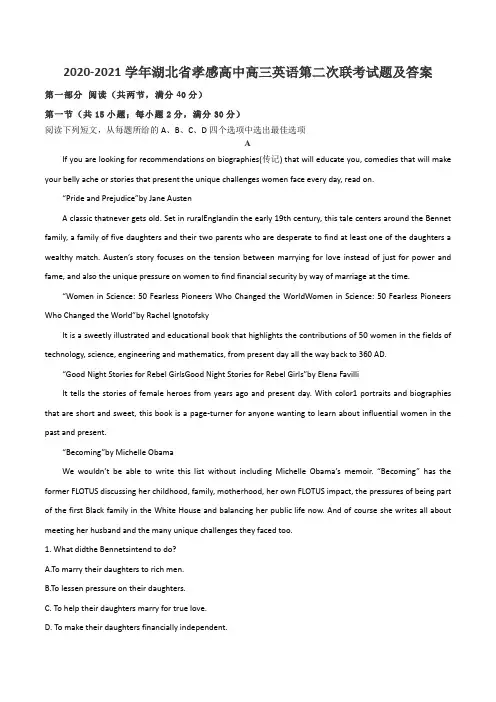 2020-2021 学年湖北省孝感高中高三英语第二次联考试题及答案

第一部分 阅读（共两节，满分 40 分）

第一节（共 15 小题；每小题 2 分，满分 30 分）

阅读下列短文，从每题所给的 A、B、C、D 四个选项中选出最佳选项

A

If you are looking for recommendations on biographies(传记) that will educate you, comedies that will make your belly ache or stories that present the unique challenges women face every day, read on.

"Pride and Prejudice"by Jane Austen

A classic thatnever gets old. Set in ruralEnglandin the early 19th century, this tale centers around the Bennet family, a family of five daughters and their two parents who are desperate to find at least one of the daughters a wealthy match. Austen's story focuses on the tension between marrying for love instead of just for power and fame, and also the unique pressure on women to find financial security by way of marriage at the time.

"Women in Science: 50 Fearless Pioneers Who Changed the WorldWomen in Science: 50 Fearless Pioneers Who Changed the World"by Rachel Ignotofsky

It is a sweetly illustrated and educational book that highlights the contributions of 50 women in the fields of technology, science, engineering and mathematics, from present day all the way back to 360 AD.

"Good Night Stories for Rebel GirlsGood Night Stories for Rebel Girls"by Elena Favilli

It tells the stories of female heroes from years ago and present day. With color1 portraits and biographies that are short and sweet, this book is a page-turner for anyone wanting to learn about influential women in the past and present.

"Becoming"by Michelle Obama

We wouldn't be able to write this list without including Michelle Obama's memoir. "Becoming" has the former FLOTUS discussing her childhood, family, motherhood, her own FLOTUS impact, the pressures of being part of the first Black family in the White House and balancing her public life now. And of course she writes all about meeting her husband and the many unique challenges they faced too.

1. What didthe Bennetsintend to do?

A.To marry their daughters to rich men.

B.To lessen pressure on their daughters.

C. To help their daughters marry for true love.

D. To make their daughters financially independent.